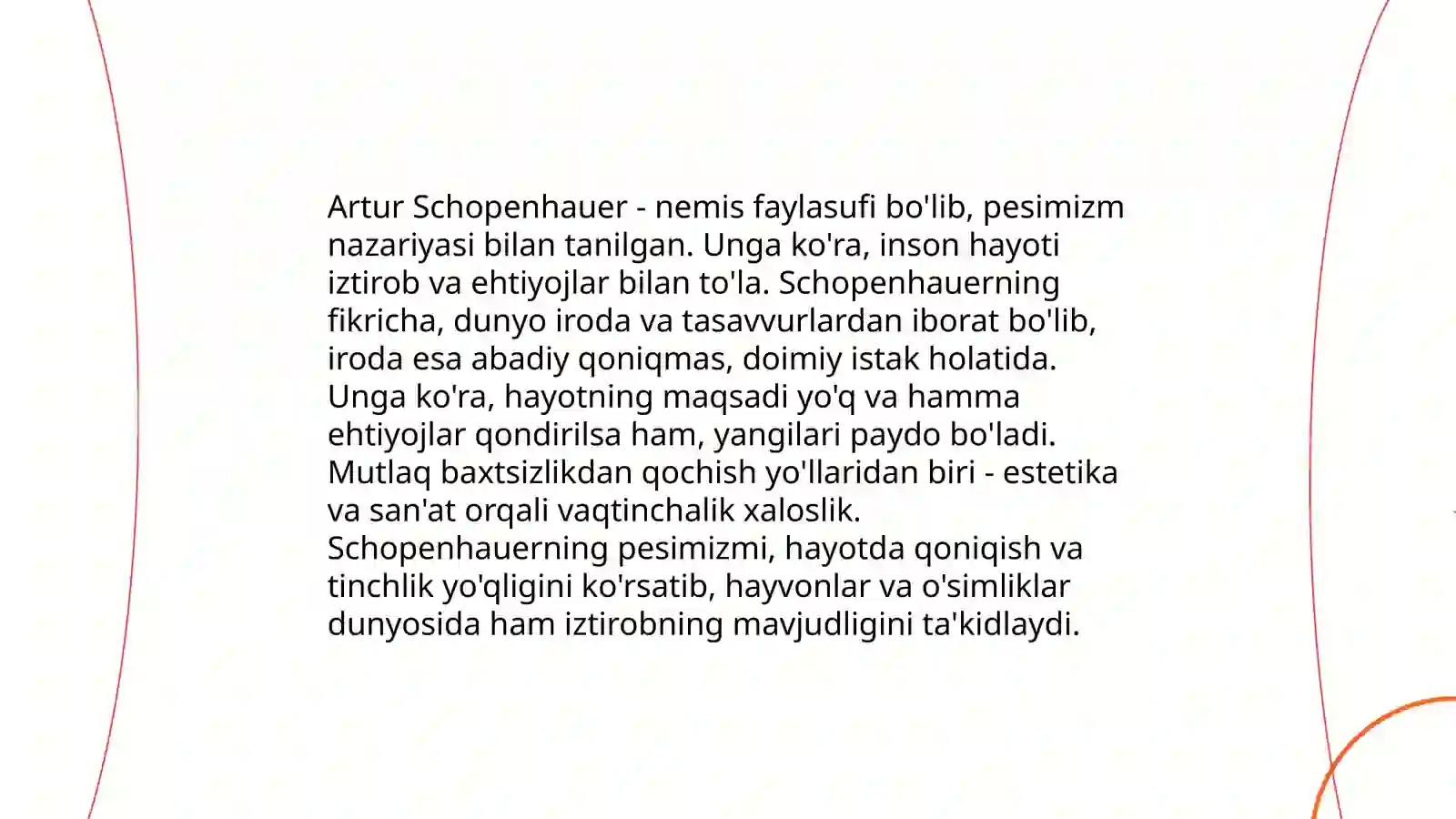 Artur Schopenhauer - nemis faylasufi bo'lib, pesimizm nazariyasi bilan tanilgan. Unga ko'ra, inson hayoti iztirob va ehtiyojlar bilan to'la. Schopenhauerning fikricha, dunyo iroda va tasavvurlardan iborat bo'lib, iroda esa abadiy qoniqmas, doimiy istak holatida. Unga ko'ra, hayotning maqsadi yo'q va hamma ehtiyojlar qondirilsa ham, yangilari paydo bo'ladi. Mutlaq baxtsizlikdan qochish yo'llaridan biri - estetika va san'at orqali vaqtinchalik xaloslik. Schopenhauerning pesimizmi, hayotda qoniqish va tinchlik yo'qligini ko'rsatib, hayvonlar va o'simliklar dunyosida ham iztirobning mavjudligini ta'kidlaydi.